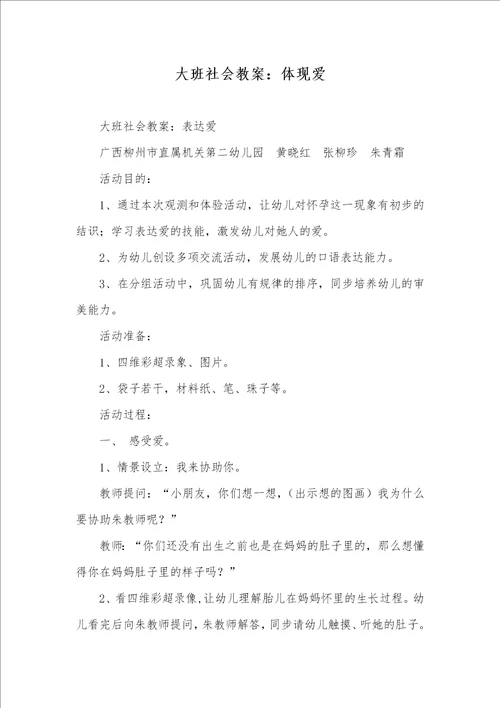 大班社会教案：体现爱

大班社会教案：表达爱

广西柳州市直属机关第二幼儿园　黄晓红　张柳珍　朱青霜

活动目的：

1、通过本次观测和体验活动，让幼儿对怀孕这一现象有初步的结识；学习表达爱的技能，激发幼儿对她人的爱。

2、为幼儿创设多项交流活动，发展幼儿的口语表达能力。

3、在分组活动中，巩固幼儿有规律的排序，同步培养幼儿的审美能力。

活动准备：

1、四维彩超录象、图片。

2、袋子若干，材料纸、笔、珠子等。

活动过程：

一、 感受爱。

1、情景设立：我来协助你。

教师提问：“小朋友，你们想一想，（出示想的图画）我为什么要协助朱教师呢？”

教师：“你们还没有出生之前也是在妈妈的肚子里的，那么想懂得你在妈妈肚子里的样子吗？”

2、看四维彩超录像，让幼儿理解胎儿在妈妈怀里的生长过程。幼儿看完后向朱教师提问，朱教师解答，同步请幼儿触摸、听她的肚子。